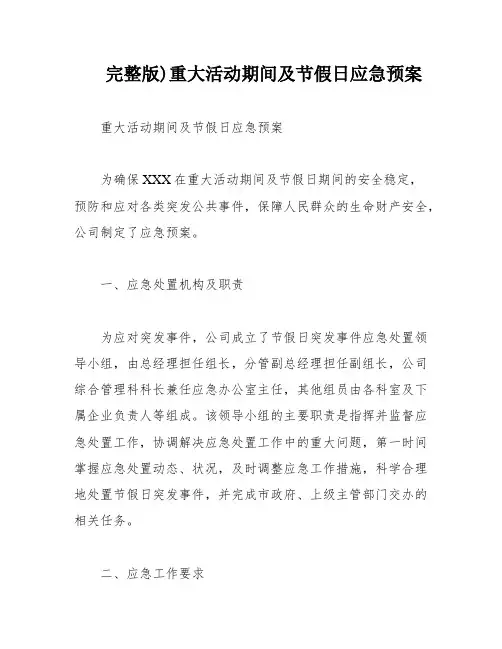 完整版)重大活动期间及节假日应急预案

重大活动期间及节假日应急预案

为确保XXX在重大活动期间及节假日期间的安全稳定，预防和应对各类突发公共事件，保障人民群众的生命财产安全，公司制定了应急预案。

一、应急处置机构及职责

为应对突发事件，公司成立了节假日突发事件应急处置领导小组，由总经理担任组长，分管副总经理担任副组长，公司综合管理科科长兼任应急办公室主任，其他组员由各科室及下属企业负责人等组成。该领导小组的主要职责是指挥并监督应急处置工作，协调解决应急处置工作中的重大问题，第一时间掌握应急处置动态、状况，及时调整应急工作措施，科学合理地处置节假日突发事件，并完成市政府、上级主管部门交办的相关任务。

二、应急工作要求